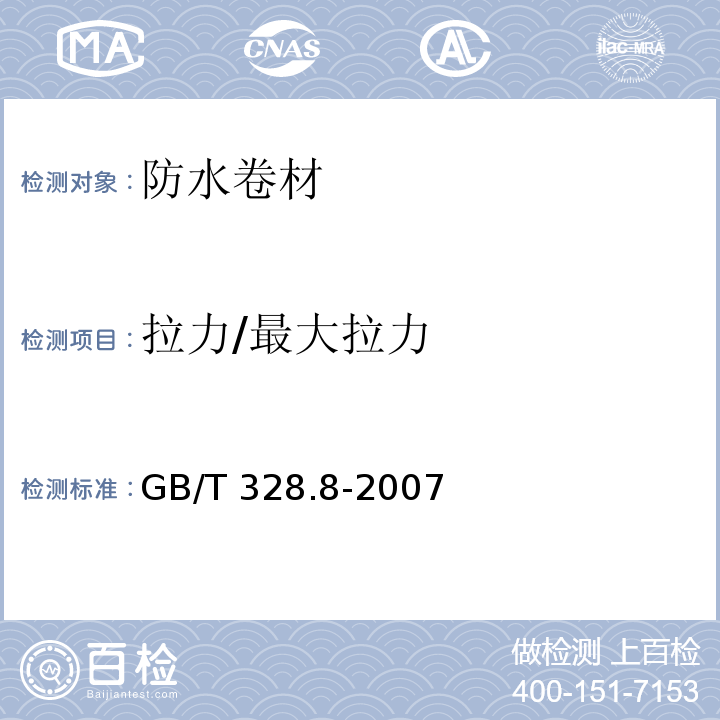 MA CNAS AL ilac-MRA

检测对象：防水卷材

检测项目：拉力/最大拉力

检测标准：GB/T 328.8-2007

百检
Baijiantest.com

做检测 上百检
400-151-7153